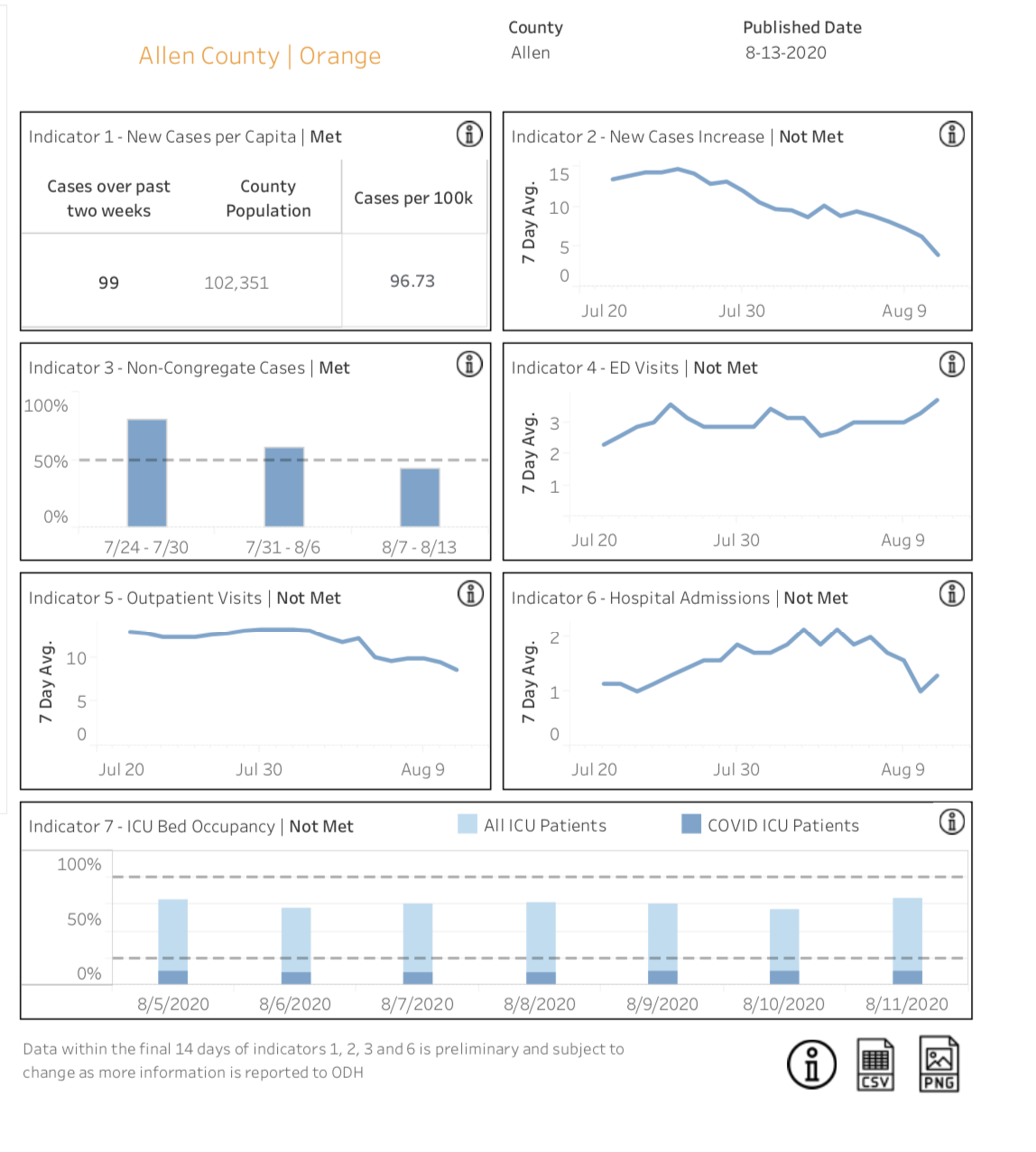 Allen County | Orange

County
Allen

Published Date
8-13-2020

Indicator 1 - New Cases per Capita | Met

| Cases over past two weeks | County Population | Cases per 100k |
|---|---|---|
| 99 | 102,351 | 96.73 |

Indicator 2 - New Cases Increase | Not Met

7 Day Avg.
15
10
5
0
Jul 20
Jul 30
Aug 9

Indicator 3 - Non-Congregate Cases | Met

100%
50%
0%
7/24 - 7/30
7/31 - 8/6
8/7 - 8/13

Indicator 4 - ED Visits | Not Met

7 Day Avg.
3
2
1
Jul 20
Jul 30
Aug 9

Indicator 5 - Outpatient Visits | Not Met

7 Day Avg.
10
5
0
Jul 20
Jul 30
Aug 9

Indicator 6 - Hospital Admissions | Not Met

7 Day Avg.
2
1
0
Jul 20
Jul 30
Aug 9

Indicator 7 - ICU Bed Occupancy | Not Met

All ICU Patients
COVID ICU Patients

100%
50%
0%
8/5/2020
8/6/2020
8/7/2020
8/8/2020
8/9/2020
8/10/2020
8/11/2020

Data within the final 14 days of indicators 1, 2, 3 and 6 is preliminary and subject to change as more information is reported to ODH

CSV
PNG